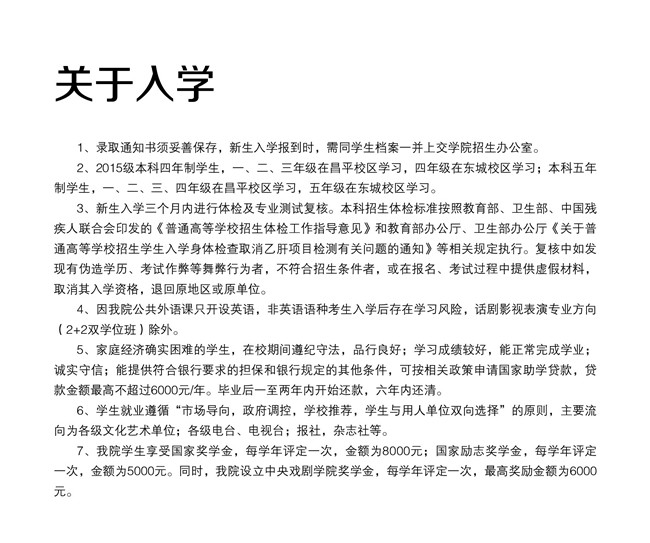 关于入学

1、录取通知书须妥善保存，新生入学报到时，需同学生档案一并上交学院招生办公室。

2、2015级本科四年制学生，一、二、三年级在昌平校区学习，四年级在东城校区学习；本科五年制学生，一、二、三、四年级在昌平校区学习，五年级在东城校区学习。

3、新生入学三个月内进行体检及专业测试复核。本科招生体检标准按照教育部、卫生部、中国残疾人联合会印发的《普通高等学校招生体检工作指导意见》和教育部办公厅、卫生部办公厅《关于普通高等学校招生学生入学身体检查取消乙肝项目检测有关问题的通知》等相关规定执行。复核中如发现有伪造学历、考试作弊等舞弊行为者，不符合招生条件者，或在报名、考试过程中提供虚假材料，取消其入学资格，退回原地区或原单位。

4、因我院公共外语课只开设英语，非英语语种考生入学后存在学习风险，话剧影视表演专业方向（2+2双学位班）除外。

5、家庭经济确实困难的学生，在校期间遵纪守法，品行良好；学习成绩较好，能正常完成学业；诚实守信；能提供符合银行要求的担保和银行规定的其他条件，可按相关政策申请国家助学贷款，贷款金额最高不超过6000元/年。毕业后一至两年内开始还款，六年内还清。

6、学生就业遵循“市场导向，政府调控，学校推荐，学生与用人单位双向选择”的原则，主要流向为各级文化艺术单位；各级电台、电视台；报社，杂志社等。

7、我院学生享受国家奖学金，每学年评定一次，金额为8000元；国家励志奖学金，每学年评定一次，金额为5000元。同时，我院设立中央戏剧学院奖学金，每学年评定一次，最高奖励金额为6000元。